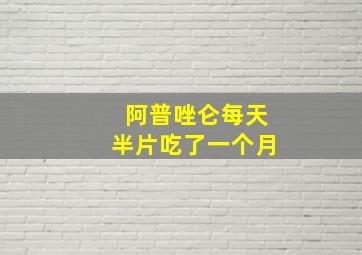 阿普唑仑每天
半片吃了一个月